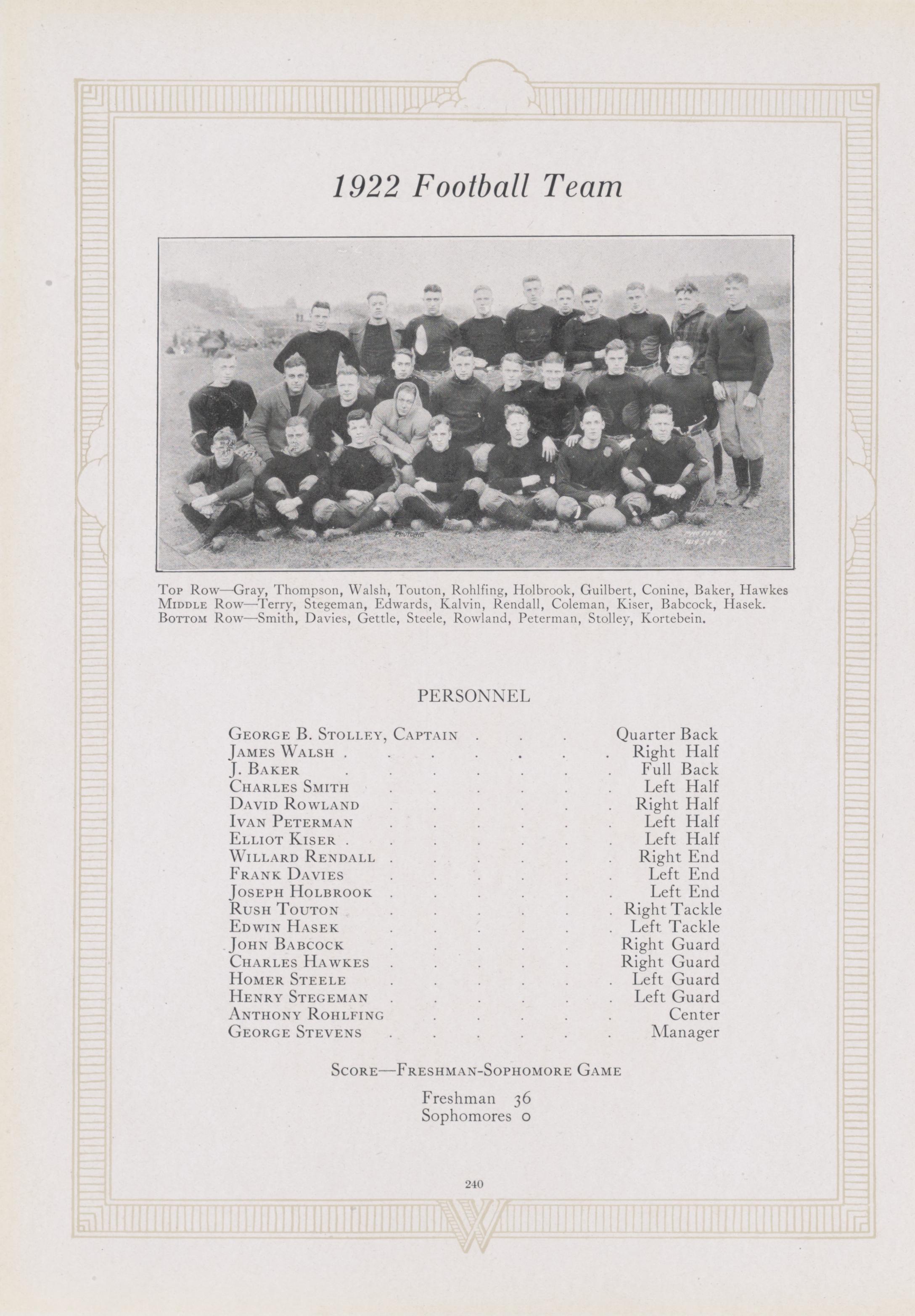 1922 Football Team

Top Row—Gray, Thompson, Walsh, Touton, Rohlfing, Holbrook, Guilbert, Conine, Baker, Hawkes
Middle Row—Terry, Stegeman, Edwards, Kalvin, Rendall, Coleman, Kiser, Babcock, Hasek.
Bottom Row—Smith, Davies, Gettle, Steele, Rowland, Peterman, Stolley, Kortebein.

PERSONNEL

George B. Stolley, Captain Quarter Back
James Walsh Right Half
J. Baker Full Back
Charles Smith Left Half
David Rowland Right Half
Ivan Peterman Left Half
Elliot Kiser Left Half
Willard Rendall Right End
Frank Davies Left End
Joseph Holbrook Left End
Rush Touton Right Tackle
Edwin Hasek Left Tackle
John Babcock Right Guard
Charles Hawkes Right Guard
Homer Steele Left Guard
Henry Stegeman Left Guard
Anthony Rohlfing Center
George Stevens Manager

Score—Freshman-Sophomore Game

Freshman 36
Sophomores 0

240